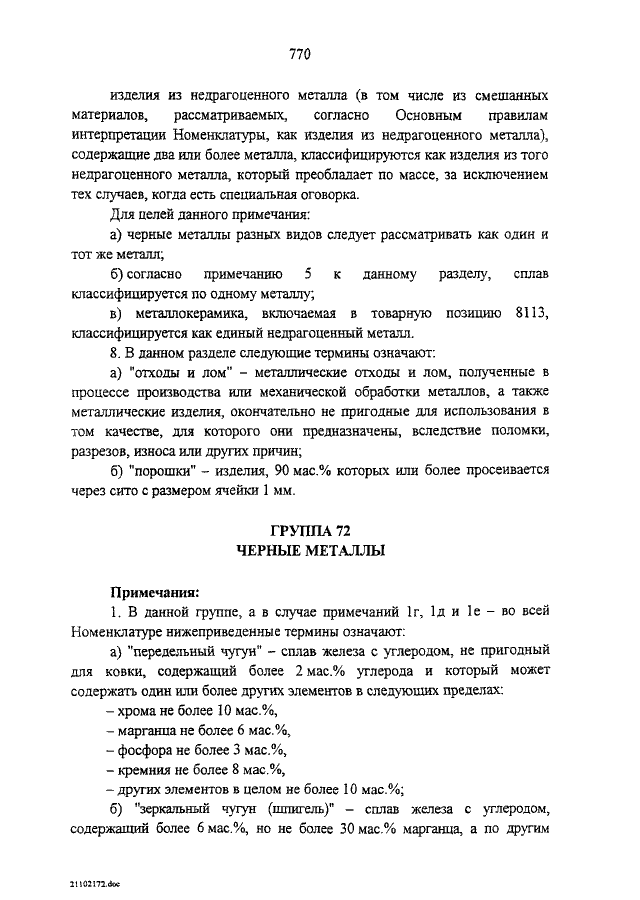 770

изделия из недрагоценного металла (в том числе из смешанных материалов, рассматриваемых, согласно Основным правилам интерпретации Номенклатуры, как изделия из недрагоценного металла), содержащие два или более металла, классифицируются как изделия из того недрагоценного металла, который преобладает по массе, за исключением тех случаев, когда есть специальная оговорка.

Для целей данного примечания:

а) черные металлы разных видов следует рассматривать как один и тот же металл;

б) согласно примечанию 5 к данному разделу, сплав классифицируется по одному металлу;

в) металлокерамика, включаемая в товарную позицию 8113, классифицируется как единый недрагоценный металл.

8. В данном разделе следующие термины означают:

а) "отходы и лом" – металлические отходы и лом, полученные в процессе производства или механической обработки металлов, а также металлические изделия, окончательно не пригодные для использования в том качестве, для которого они предназначены, вследствие поломки, разрезов, износа или других причин;

б) "порошки" – изделия, 90 мас.% которых или более просеивается через сито с размером ячейки 1 мм.

ГРУППА 72
ЧЕРНЫЕ МЕТАЛЛЫ

Примечания:

1. В данной группе, а в случае примечаний 1г, 1д и 1е – во всей Номенклатуре нижеприведенные термины означают:

а) "передельный чугун" – сплав железа с углеродом, не пригодный для ковки, содержащий более 2 мас.% углерода и который может содержать один или более других элементов в следующих пределах:

– хрома не более 10 мас.%,

– марганца не более 6 мас.%,

– фосфора не более 3 мас.%,

– кремния не более 8 мас.%,

– других элементов в целом не более 10 мас.%;

б) "зеркальный чугун (шпигель)" – сплав железа с углеродом, содержащий более 6 мас.%, но не более 30 мас.% марганца, а по другим

21102172.doc